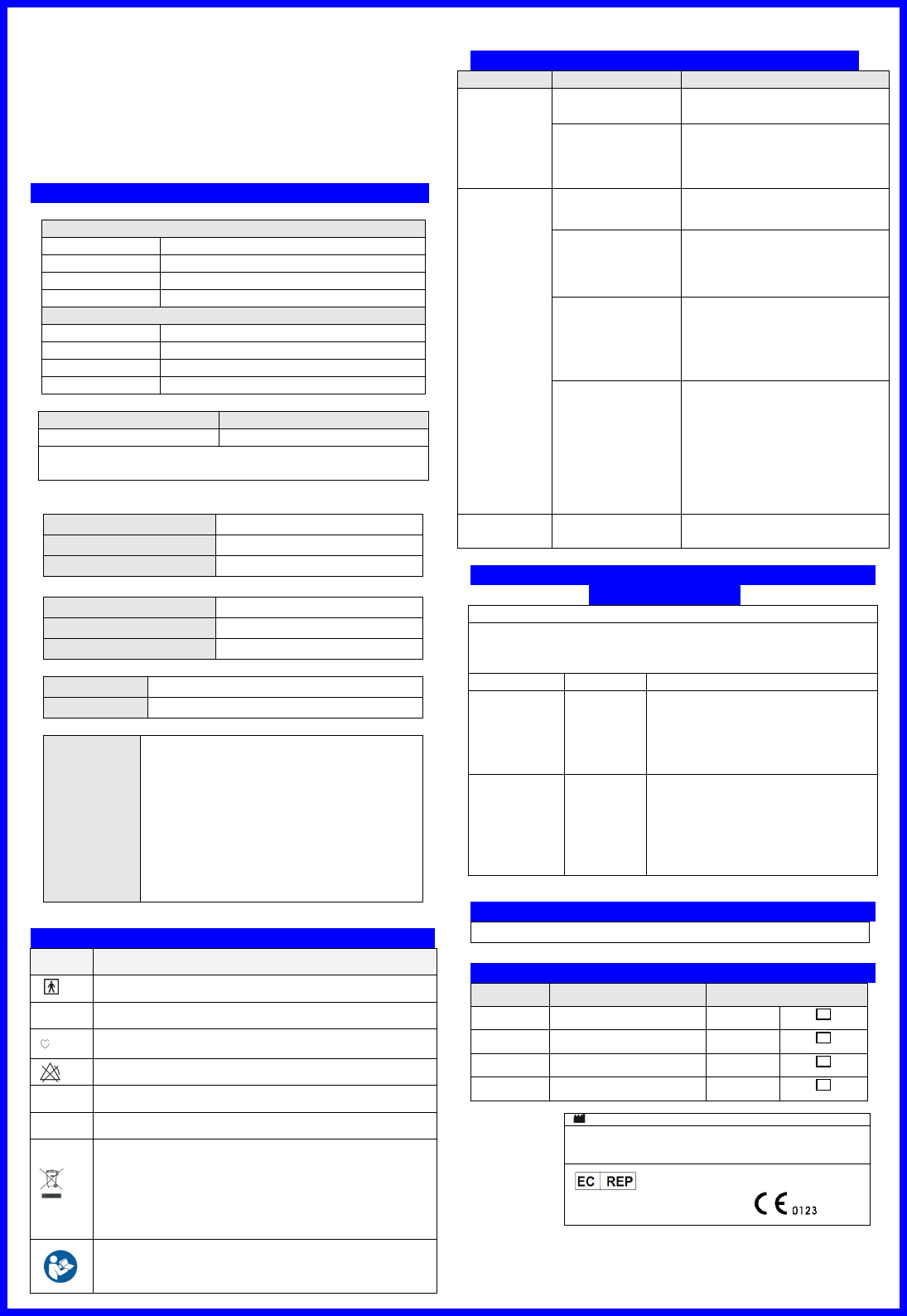 EC REP

0123